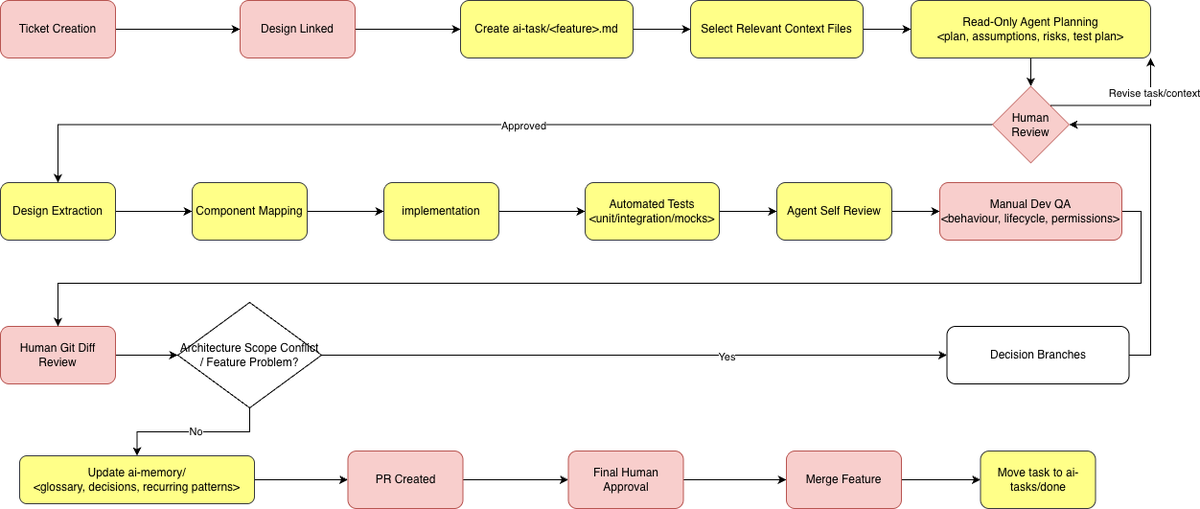 Ticket Creation

Design Linked

Create ai-task/<feature>.md

Select Relevant Context Files

Read-Only Agent Planning
<plan, assumptions, risks, test plan>

Revise task/context

Human Review

Approved

Design Extraction

Component Mapping

implementation

Automated Tests
<unit/integration/mocks>

Agent Self Review

Manual Dev QA
<behaviour, lifecycle, permissions>

Human Git Diff Review

Architecture Scope Conflict / Feature Problem?

Yes

Decision Branches

No

Update ai-memory/
<glossary, decisions, recurring patterns>

PR Created

Final Human Approval

Merge Feature

Move task to ai-tasks/done